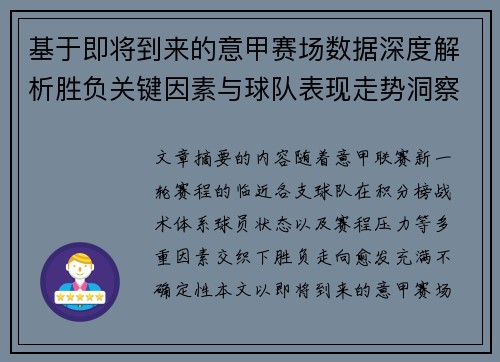 基于即将到来的意甲赛场数据深度解析胜负关键因素与球队表现走势洞察

文章摘要的内容随着意甲联赛新一轮赛程的临近各支球队在积分榜战术体系球员状态以及赛程压力等多重因素交织下胜负走向愈发充满不确定性本文以即将到来的意甲赛场